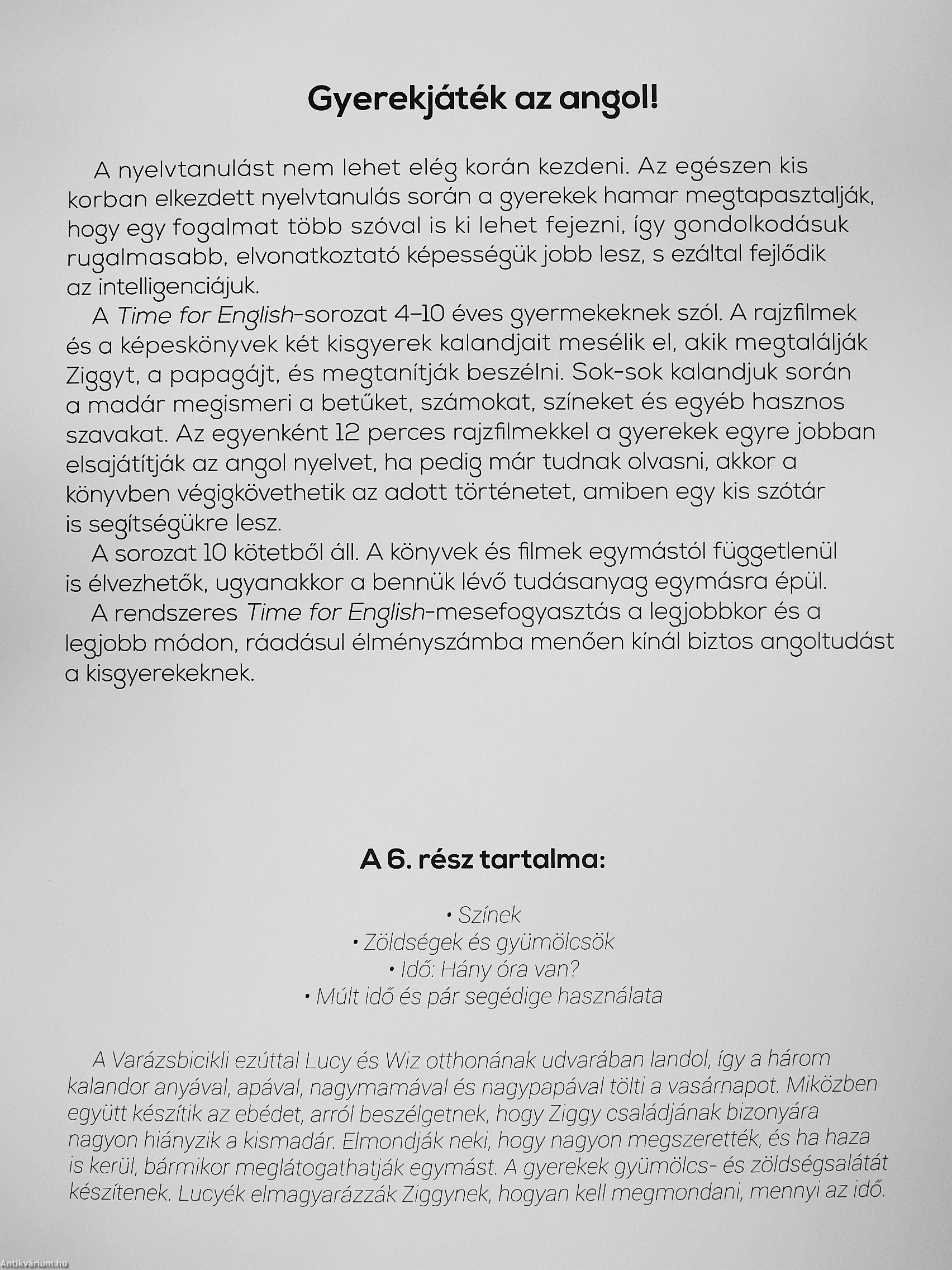 Gyerekjáték az angol!

A nyelvtanulást nem lehet elég korán kezdeni. Az egészen kis korban elkezdett nyelvtanulás során a gyerekek hamar megtapasztalják, hogy egy fogalmat több szóval is ki lehet fejezni, így gondolkodásuk rugalmasabb, elvonatkoztató képességük jobb lesz, s ezáltal fejlődik az intelligenciájuk.

A Time for English-sorozat 4–10 éves gyermekeknek szól. A rajzfilmek és a képeskönyvek két kisgyerek kalandjait mesélik el, akik megtalálják Ziggyt, a papagájt, és megtanítják beszélni. Sok-sok kalandjuk során a madár megismeri a betűket, számokat, színeket és egyéb hasznos szavakat. Az egyenként 12 perces rajzfilmekkel a gyerekek egyre jobban elsajátítják az angol nyelvet, ha pedig már tudnak olvasni, akkor a könyvben végigkövethetik az adott történetet, amiben egy kis szótár is segítségükre lesz.

A sorozat 10 kötetből áll. A könyvek és filmek egymástól függetlenül is élvezhetők, ugyanakkor a bennük lévő tudásanyag egymásra épül.

A rendszeres Time for English-mesefogyasztás a legjobbkor és a legjobb módon, ráadásul élményszámba menően kínál biztos angoltudást a kisgyerekeknek.

A 6. rész tartalma:

• Színek
• Zöldségek és gyümölcsök
• Idő: Hány óra van?
• Múlt idő és pár segédige használata

A Varázsbicikli ezúttal Lucy és Wiz otthonának udvarában landol, így a három kalandor anyával, apával, nagymamával és nagypapával tölti a vasárnapot. Miközben együtt készítik az ebédet, arról beszélgetnek, hogy Ziggy családjának bizonyára nagyon hiányzik a kismadár. Elmondják neki, hogy nagyon megszerették, és ha haza is kerül, bármikor meglátogathatják egymást. A gyerekek gyümölcs- és zöldségsalátát készítenek. Lucyék elmagyarázzák Ziggynek, hogyan kell megmondani, mennyi az idő.

Antikvárium.hu